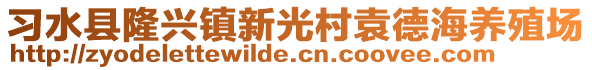 习水县隆兴镇新光村袁德海养殖场
http://zyodelettewilde.cn.coovee.com